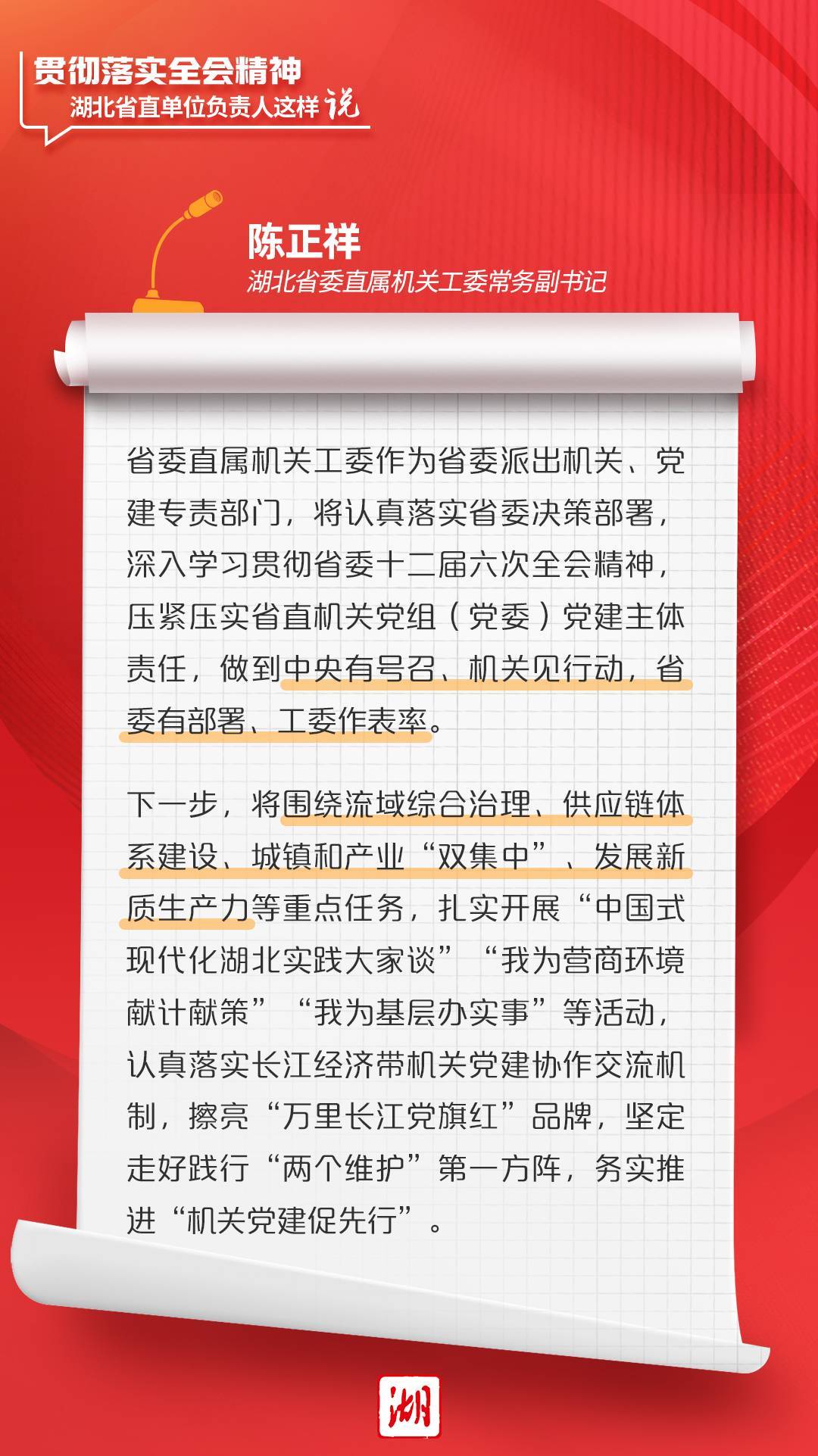 贯彻落实全会精神
湖北省直单位负责人这样说

陈正祥
湖北省委直属机关工委常务副书记

省委直属机关工委作为省委派出机关、党建专责部门，将认真落实省委决策部署，深入学习贯彻省委十二届六次全会精神，压紧压实省直机关党组（党委）党建主体责任，做到中央有号召、机关见行动，省委有部署、工委作表率。

下一步，将围绕流域综合治理、供应链体系建设、城镇和产业“双集中”、发展新质生产力等重点任务，扎实开展“中国式现代化湖北实践大家谈”“我为营商环境献计献策”“我为基层办实事”等活动，认真落实长江经济带机关党建协作交流机制，擦亮“万里长江党旗红”品牌，坚定走好践行“两个维护”第一方阵，务实推进“机关党建促先行”。

湖